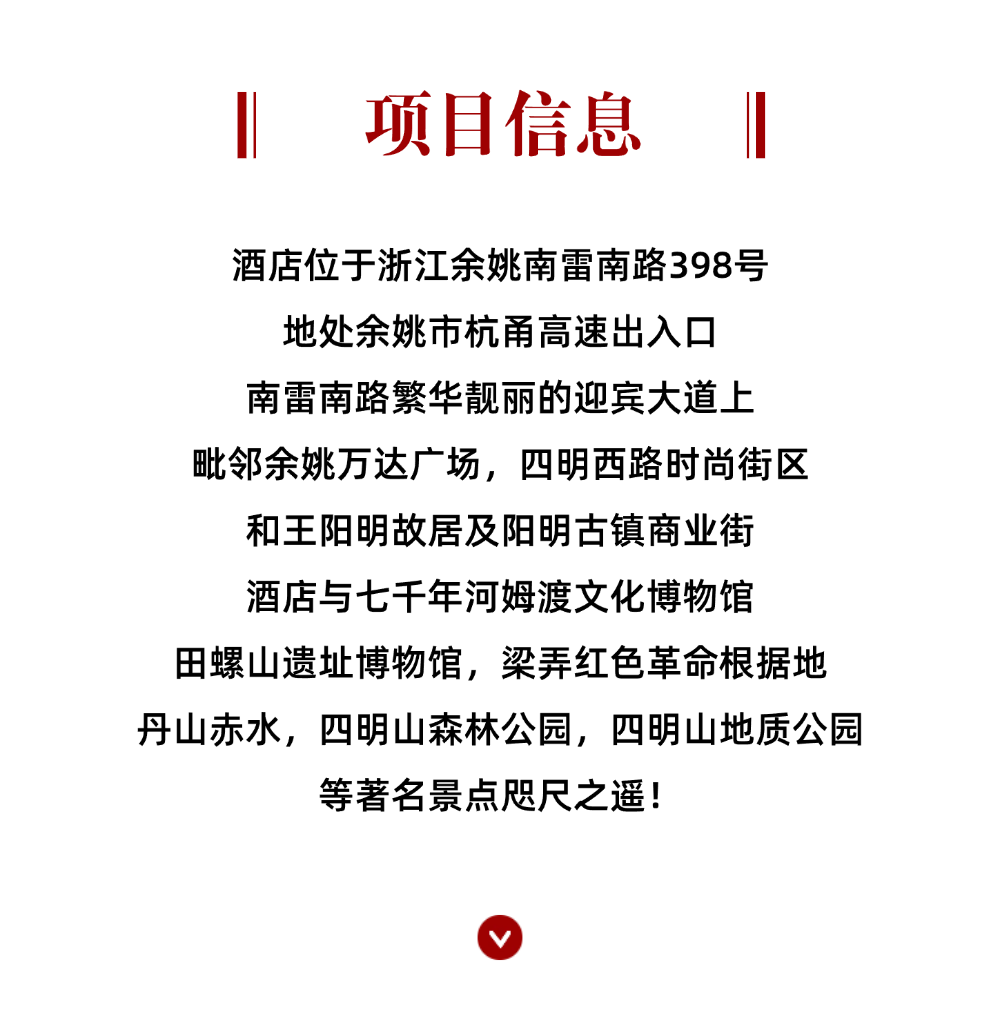 项目信息

酒店位于浙江余姚南雷南路398号
地处余姚市杭甬高速出入口
南雷南路繁华靓丽的迎宾大道上
毗邻余姚万达广场，四明西路时尚街区
和王阳明故居及阳明古镇商业街
酒店与七千年河姆渡文化博物馆
田螺山遗址博物馆，梁弄红色革命根据地
丹山赤水，四明山森林公园，四明山地质公园
等著名景点咫尺之遥！